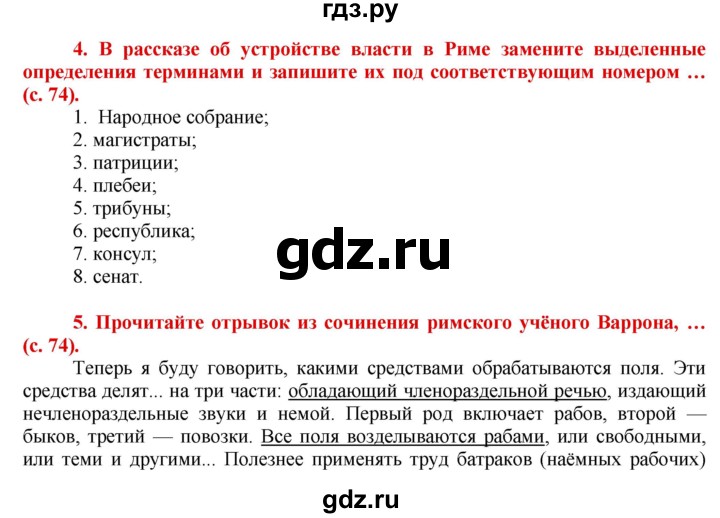 гдз.ру

4. В рассказе об устройстве власти в Риме замените выделенные определения терминами и запишите их под соответствующим номером … (с. 74).

1. Народное собрание;
2. магистраты;
3. патриции;
4. плебеи;
5. трибуны;
6. республика;
7. консул;
8. сенат.

gdz.ru

5. Прочитайте отрывок из сочинения римского учёного Варрона, … (с. 74).

Теперь я буду говорить, какими средствами обрабатываются поля. Эти средства делят... на три части: обладающий членораздельной речью, издающий нечленораздельные звуки и немой. Первый род включает рабов, второй — быков, третий — повозки. Все поля возделываются рабами, или свободными, или теми и другими... Полезнее применять труд батраков (наёмных рабочих)

gdz.ru